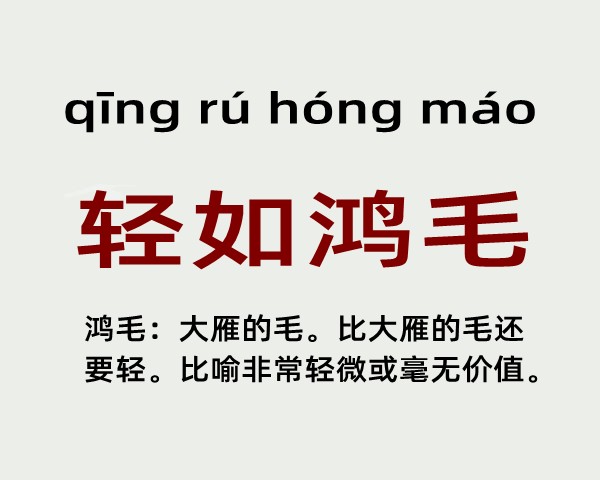 qīng rú hóng máo

轻如鸿毛

鸿毛：大雁的毛。比大雁的毛还要轻。比喻非常轻微或毫无价值。